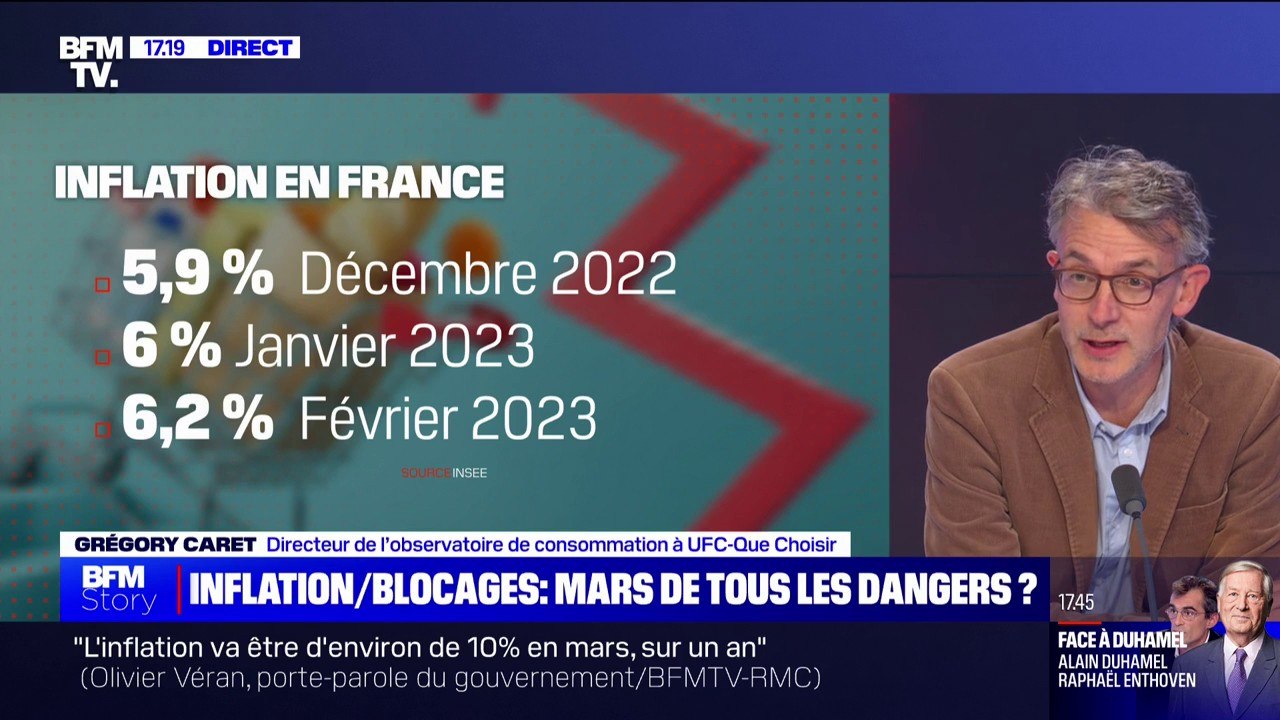 BFM TV. 17.19 DIRECT

INFLATION EN FRANCE

5,9 % Décembre 2022
6 % Janvier 2023
6,2 % Février 2023

SOURCE INSEE

GRÉGORY CARET Directeur de l'observatoire de consommation à UFC-Que Choisir

BFM Story INFLATION/BLOCAGES: MARS DE TOUS LES DANGERS ?

"L'inflation va être d'environ de 10% en mars, sur un an"
(Olivier Véran, porte-parole du gouvernement/BFMTV-RMC)

17:45
FACE À DUHAMEL
ALAIN DUHAMEL
RAPHAËL ENTHOVEN